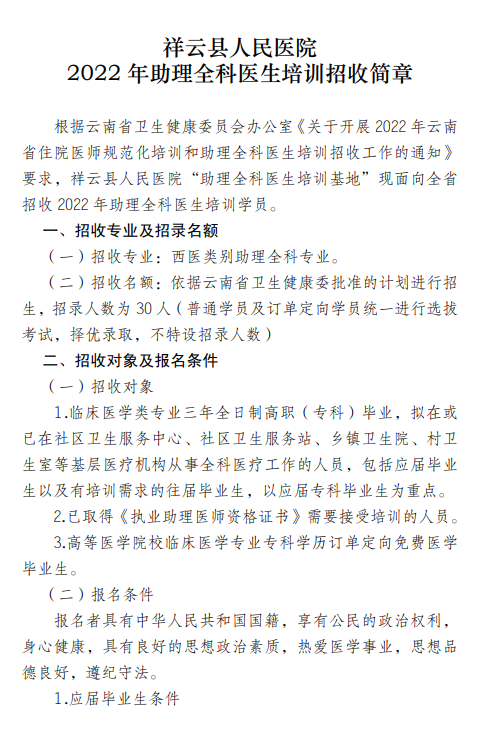 祥云县人民医院
2022 年助理全科医生培训招收简章

根据云南省卫生健康委员会办公室《关于开展 2022 年云南省住院医师规范化培训和助理全科医生培训招收工作的通知》要求，祥云县人民医院“助理全科医生培训基地”现面向全省招收 2022 年助理全科医生培训学员。

一、招收专业及招录名额

（一）招收专业：西医类别助理全科专业。

（二）招收名额：依据云南省卫生健康委批准的计划进行招生，招录人数为 30 人（普通学员及订单定向学员统一进行选拔考试，择优录取，不特设招录人数）

二、招收对象及报名条件

（一）招收对象

1.临床医学类专业三年全日制高职（专科）毕业，拟在或已在社区卫生服务中心、社区卫生服务站、乡镇卫生院、村卫生室等基层医疗机构从事全科医疗工作的人员，包括应届毕业生以及有培训需求的往届毕业生，以应届专科毕业生为重点。

2.已取得《执业助理医师资格证书》需要接受培训的人员。

3.高等医学院校临床医学专业专科学历订单定向免费医学毕业生。

（二）报名条件

报名者具有中华人民共和国国籍，享有公民的政治权利，身心健康，具有良好的思想政治素质，热爱医学事业，思想品德良好，遵纪守法。

1.应届毕业生条件